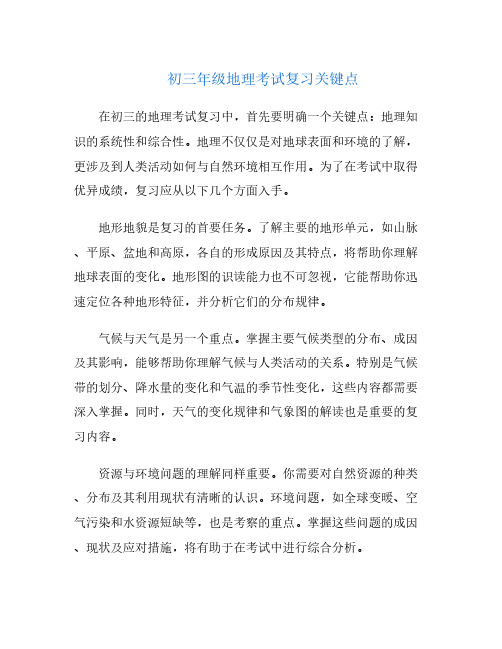 初三年级地理考试复习关键点

在初三的地理考试复习中，首先要明确一个关键点：地理知识的系统性和综合性。地理不仅仅是对地球表面和环境的了解，更涉及到人类活动如何与自然环境相互作用。为了在考试中取得优异成绩，复习应从以下几个方面入手。

地形地貌是复习的首要任务。了解主要的地形单元，如山脉、平原、盆地和高原，各自的形成原因及其特点，将帮助你理解地球表面的变化。地形图的识读能力也不可忽视，它能帮助你迅速定位各种地形特征，并分析它们的分布规律。

气候与天气是另一个重点。掌握主要气候类型的分布、成因及其影响，能够帮助你理解气候与人类活动的关系。特别是气候带的划分、降水量的变化和气温的季节性变化，这些内容都需要深入掌握。同时，天气的变化规律和气象图的解读也是重要的复习内容。

资源与环境问题的理解同样重要。你需要对自然资源的种类、分布及其利用现状有清晰的认识。环境问题，如全球变暖、空气污染和水资源短缺等，也是考察的重点。掌握这些问题的成因、现状及应对措施，将有助于在考试中进行综合分析。